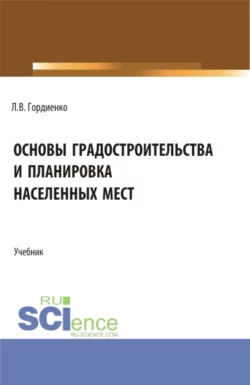 Л.В. Гордиенко

ОСНОВЫ ГРАДОСТРОИТЕЛЬСТВА И ПЛАНИРОВКА НАСЕЛЕННЫХ МЕСТ

Учебник

RU SCIence
RU-SCIENCE.COM